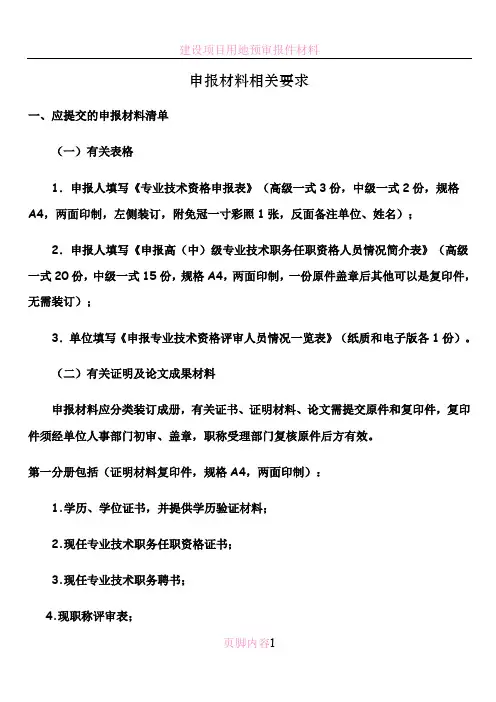 建设项目用地预审报件材料

申报材料相关要求

一、应提交的申报材料清单

（一）有关表格

1．申报人填写《专业技术资格申报表》（高级一式 3 份，中级一式 2 份，规格 A4，两面印制，左侧装订，附免冠一寸彩照 1 张，反面备注单位、姓名）；

2．申报人填写《申报高（中）级专业技术职务任职资格人员情况简介表》（高级一式 20 份，中级一式 15 份，规格 A4，两面印制，一份原件盖章后其他可以是复印件，无需装订）；

3．单位填写《申报专业技术资格评审人员情况一览表》（纸质和电子版各 1 份）。

（二）有关证明及论文成果材料

申报材料应分类装订成册，有关证书、证明材料、论文需提交原件和复印件，复印件须经单位人事部门初审、盖章，职称受理部门复核原件后方有效。

第一分册包括（证明材料复印件，规格 A4，两面印制）：

1.学历、学位证书，并提供学历验证材料；

2.现任专业技术职务任职资格证书；

3.现任专业技术职务聘书；

4.现职称评审表；

页脚内容1